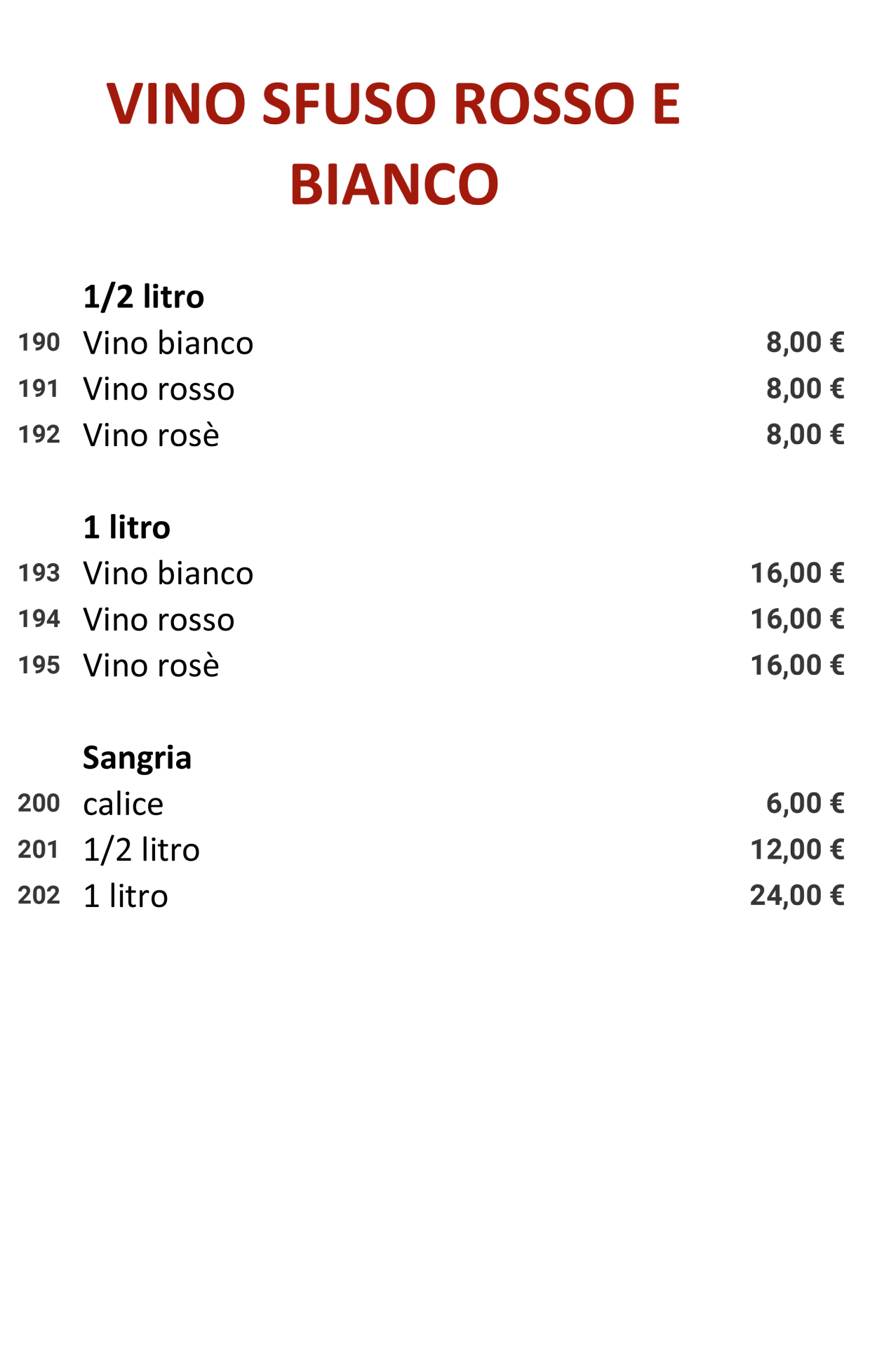 VINO SFUSO ROSSO E BIANCO

1/2 litro
190 Vino bianco 8,00 €
191 Vino rosso 8,00 €
192 Vino rosè 8,00 €

1 litro
193 Vino bianco 16,00 €
194 Vino rosso 16,00 €
195 Vino rosè 16,00 €

Sangria
200 calice 6,00 €
201 1/2 litro 12,00 €
202 1 litro 24,00 €